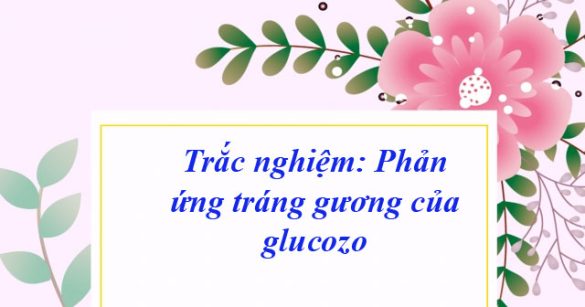 Trắc nghiệm: Phản ứng tráng gương của glucozo